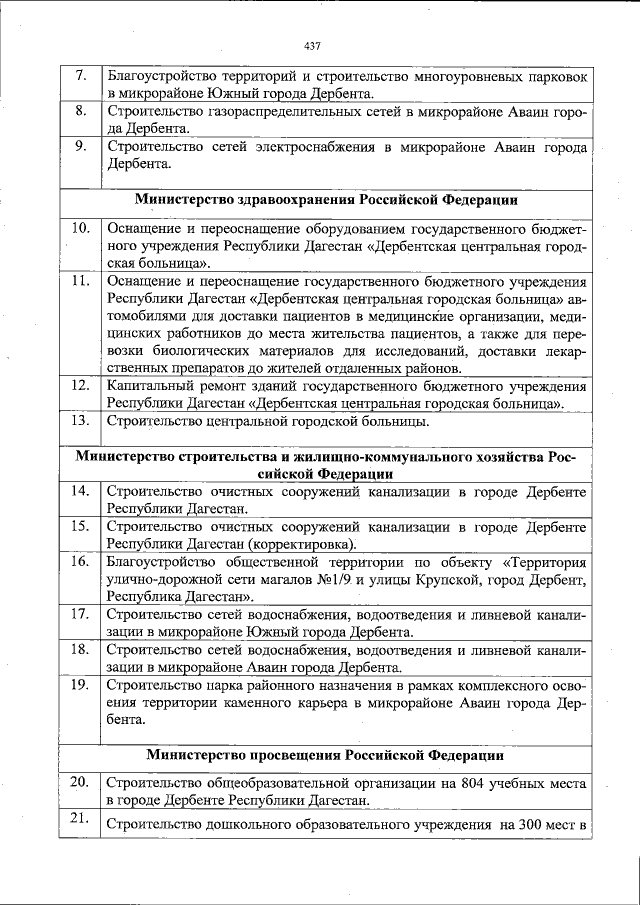 437

| | |
|---|---|
| 7. | Благоустройство территорий и строительство многоуровневых парковок в микрорайоне Южный города Дербента. |
| 8. | Строительство газораспределительных сетей в микрорайоне Аваин города Дербента. |
| 9. | Строительство сетей электроснабжения в микрорайоне Аваин города Дербента. |
| **Министерство здравоохранения Российской Федерации** | |
| 10. | Оснащение и переоснащение оборудованием государственного бюджетного учреждения Республики Дагестан «Дербентская центральная городская больница». |
| 11. | Оснащение и переоснащение государственного бюджетного учреждения Республики Дагестан «Дербентская центральная городская больница» автомобилями для доставки пациентов в медицинские организации, медицинских работников до места жительства пациентов, а также для перевозки биологических материалов для исследований, доставки лекарственных препаратов до жителей отдаленных районов. |
| 12. | Капитальный ремонт зданий государственного бюджетного учреждения Республики Дагестан «Дербентская центральная городская больница». |
| 13. | Строительство центральной городской больницы. |
| **Министерство строительства и жилищно-коммунального хозяйства Российской Федерации** | |
| 14. | Строительство очистных сооружений канализации в городе Дербенте Республики Дагестан. |
| 15. | Строительство очистных сооружений канализации в городе Дербенте Республики Дагестан (корректировка). |
| 16. | Благоустройство общественной территории по объекту «Территория улично-дорожной сети магалов №1/9 и улицы Крупской, город Дербент, Республика Дагестан». |
| 17. | Строительство сетей водоснабжения, водоотведения и ливневой канализации в микрорайоне Южный города Дербента. |
| 18. | Строительство сетей водоснабжения, водоотведения и ливневой канализации в микрорайоне Аваин города Дербента. |
| 19. | Строительство парка районного назначения в рамках комплексного освоения территории каменного карьера в микрорайоне Аваин города Дербента. |
| **Министерство просвещения Российской Федерации** | |
| 20. | Строительство общеобразовательной организации на 804 учебных места в городе Дербенте Республики Дагестан. |
| 21. | Строительство дошкольного образовательного учреждения на 300 мест в |